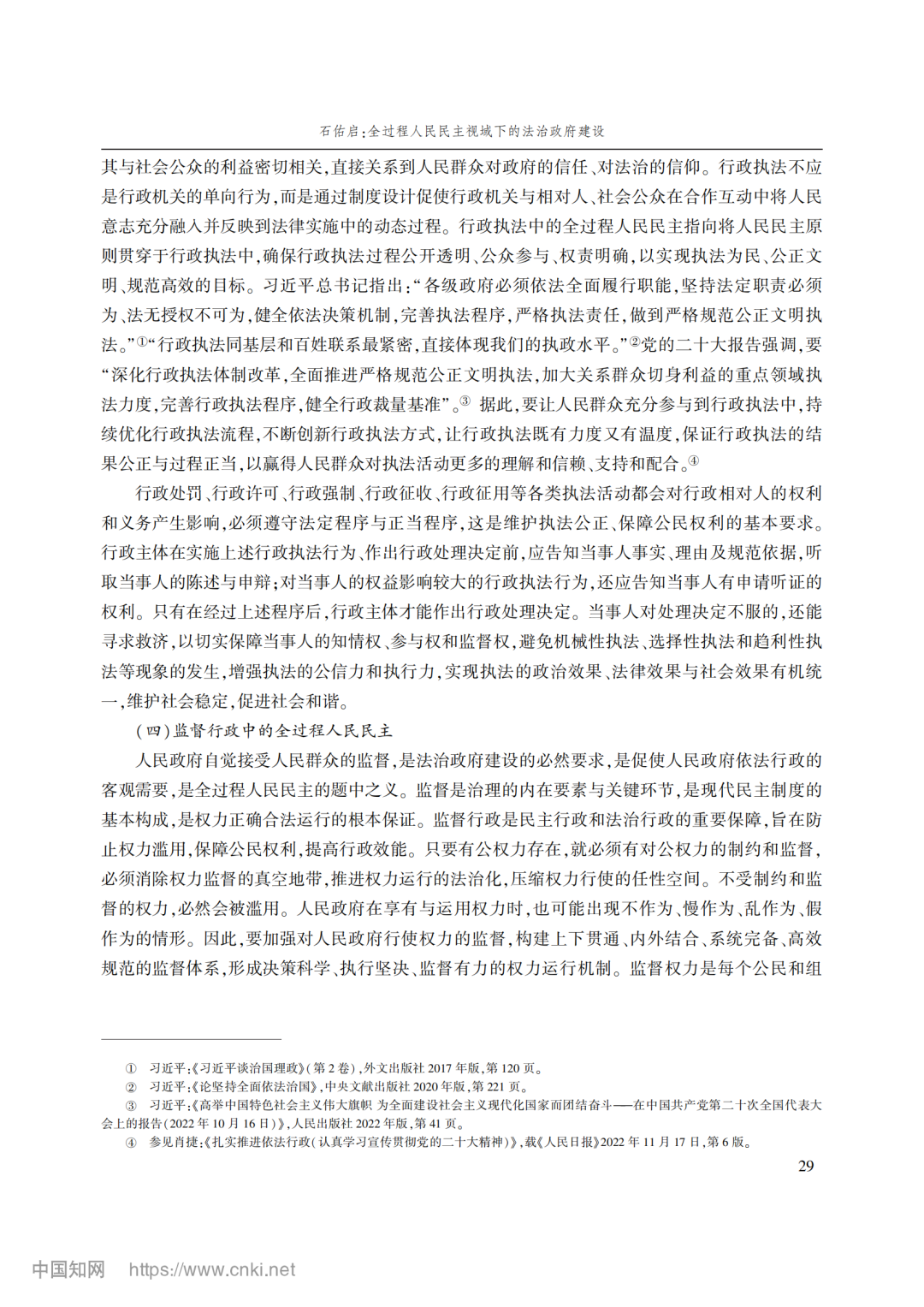 石佑启:全过程人民民主视域下的法治政府建设

其与社会公众的利益密切相关,直接关系到人民群众对政府的信任、对法治的信仰。行政执法不应是行政机关的单向行为,而是通过制度设计促使行政机关与相对人、社会公众在合作互动中将人民意志充分融入并反映到法律实施中的动态过程。行政执法中的全过程人民民主指向将人民民主原则贯穿于行政执法中,确保行政执法过程公开透明、公众参与、权责明确,以实现执法为民、公正文明、规范高效的目标。习近平总书记指出:“各级政府必须依法全面履行职能,坚持法定职责必须为、法无授权不可为,健全依法决策机制,完善执法程序,严格执法责任,做到严格规范公正文明执法。”①“行政执法同基层和百姓联系最紧密,直接体现我们的执政水平。”②党的二十大报告强调,要“深化行政执法体制改革,全面推进严格规范公正文明执法,加大关系群众切身利益的重点领域执法力度,完善行政执法程序,健全行政裁量基准”。③ 据此,要让人民群众充分参与到行政执法中,持续优化行政执法流程,不断创新行政执法方式,让行政执法既有力度又有温度,保证行政执法的结果公正与过程正当,以赢得人民群众对执法活动更多的理解和信赖、支持和配合。④

行政处罚、行政许可、行政强制、行政征收、行政征用等各类执法活动都会对行政相对人的权利和义务产生影响,必须遵守法定程序与正当程序,这是维护执法公正、保障公民权利的基本要求。行政主体在实施上述行政执法行为、作出行政处理决定前,应告知当事人事实、理由及规范依据,听取当事人的陈述与申辩;对当事人的权益影响较大的行政执法行为,还应告知当事人有申请听证的权利。只有在经过上述程序后,行政主体才能作出行政处理决定。当事人对处理决定不服的,还能寻求救济,以切实保障当事人的知情权、参与权和监督权,避免机械性执法、选择性执法和趋利性执法等现象的发生,增强执法的公信力和执行力,实现执法的政治效果、法律效果与社会效果有机统一,维护社会稳定,促进社会和谐。

(四)监督行政中的全过程人民民主

人民政府自觉接受人民群众的监督,是法治政府建设的必然要求,是促使人民政府依法行政的客观需要,是全过程人民民主的题中之义。监督是治理的内在要素与关键环节,是现代民主制度的基本构成,是权力正确合法运行的根本保证。监督行政是民主行政和法治行政的重要保障,旨在防止权力滥用,保障公民权利,提高行政效能。只要有公权力存在,就必须有对公权力的制约和监督,必须消除权力监督的真空地带,推进权力运行的法治化,压缩权力行使的任性空间。不受制约和监督的权力,必然会被滥用。人民政府在享有与运用权力时,也可能出现不作为、慢作为、乱作为、假作为的情形。因此,要加强对人民政府行使权力的监督,构建上下贯通、内外结合、系统完备、高效规范的监督体系,形成决策科学、执行坚决、监督有力的权力运行机制。监督权力是每个公民和组

① 习近平:《习近平谈治国理政》(第2卷),外文出版社2017年版,第120页。
② 习近平:《论坚持全面依法治国》,中央文献出版社2020年版,第221页。
③ 习近平:《高举中国特色社会主义伟大旗帜 为全面建设社会主义现代化国家而团结奋斗——在中国共产党第二十次全国代表大会上的报告(2022年10月16日)》,人民出版社2022年版,第41页。
④ 参见肖捷:《扎实推进依法行政(认真学习宣传贯彻党的二十大精神)》,载《人民日报》2022年11月17日,第6版。

29

中国知网 https://www.cnki.net